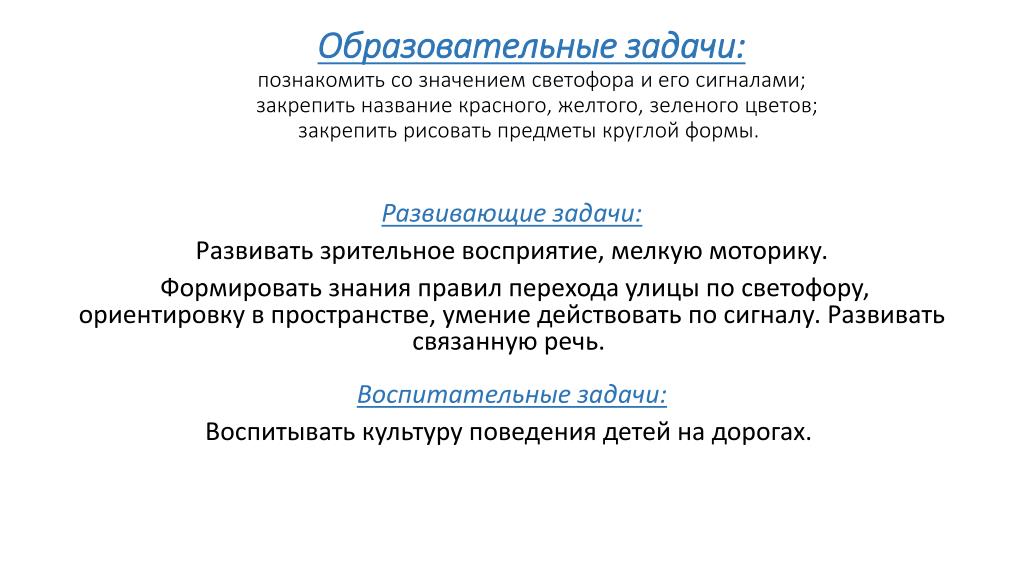 Образовательные задачи:
познакомить со значением светофора и его сигналами;
закрепить название красного, желтого, зеленого цветов;
закрепить рисовать предметы круглой формы.

Развивающие задачи:
Развивать зрительное восприятие, мелкую моторику.

Формировать знания правил перехода улицы по светофору, ориентировку в пространстве, умение действовать по сигналу. Развивать связанную речь.

Воспитательные задачи:
Воспитывать культуру поведения детей на дорогах.